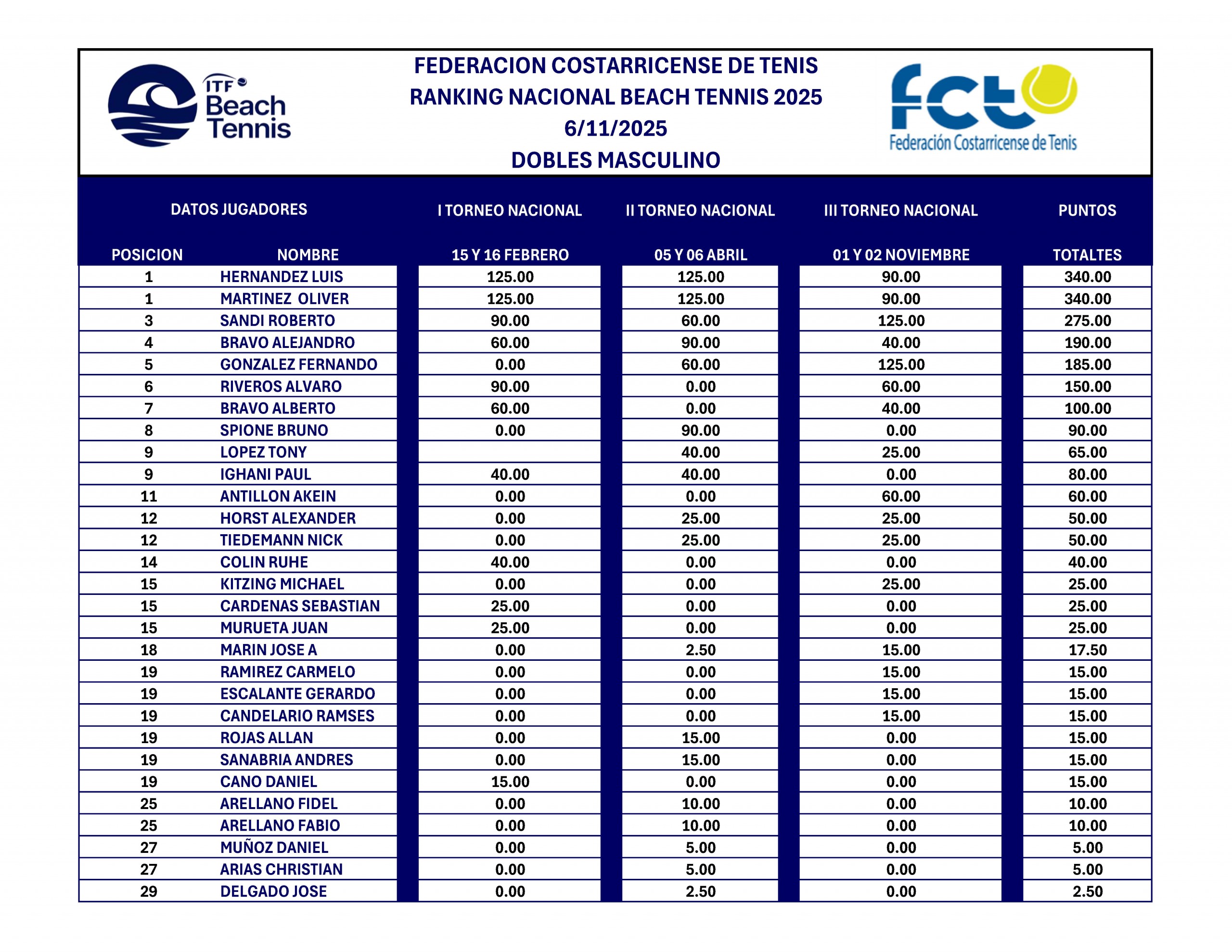 ITF Beach Tennis

FEDERACION COSTARRICENSE DE TENIS
RANKING NACIONAL BEACH TENNIS 2025
6/11/2025
DOBLES MASCULINO

fct
Federación Costarricense de Tenis

| DATOS JUGADORES | | I TORNEO NACIONAL | II TORNEO NACIONAL | III TORNEO NACIONAL | PUNTOS |
|---|---|---|---|---|---|
| POSICION | NOMBRE | 15 Y 16 FEBRERO | 05 Y 06 ABRIL | 01 Y 02 NOVIEMBRE | TOTALTES |
| 1 | HERNANDEZ LUIS | 125.00 | 125.00 | 90.00 | 340.00 |
| 1 | MARTINEZ OLIVER | 125.00 | 125.00 | 90.00 | 340.00 |
| 3 | SANDI ROBERTO | 90.00 | 60.00 | 125.00 | 275.00 |
| 4 | BRAVO ALEJANDRO | 60.00 | 90.00 | 40.00 | 190.00 |
| 5 | GONZALEZ FERNANDO | 0.00 | 60.00 | 125.00 | 185.00 |
| 6 | RIVEROS ALVARO | 90.00 | 0.00 | 60.00 | 150.00 |
| 7 | BRAVO ALBERTO | 60.00 | 0.00 | 40.00 | 100.00 |
| 8 | SPIONE BRUNO | 0.00 | 90.00 | 0.00 | 90.00 |
| 9 | LOPEZ TONY | | 40.00 | 25.00 | 65.00 |
| 9 | IGHANI PAUL | 40.00 | 40.00 | 0.00 | 80.00 |
| 11 | ANTILLON AKEIN | 0.00 | 0.00 | 60.00 | 60.00 |
| 12 | HORST ALEXANDER | 0.00 | 25.00 | 25.00 | 50.00 |
| 12 | TIEDEMANN NICK | 0.00 | 25.00 | 25.00 | 50.00 |
| 14 | COLIN RUHE | 40.00 | 0.00 | 0.00 | 40.00 |
| 15 | KITZING MICHAEL | 0.00 | 0.00 | 25.00 | 25.00 |
| 15 | CARDENAS SEBASTIAN | 25.00 | 0.00 | 0.00 | 25.00 |
| 15 | MURUETA JUAN | 25.00 | 0.00 | 0.00 | 25.00 |
| 18 | MARIN JOSE A | 0.00 | 2.50 | 15.00 | 17.50 |
| 19 | RAMIREZ CARMELO | 0.00 | 0.00 | 15.00 | 15.00 |
| 19 | ESCALANTE GERARDO | 0.00 | 0.00 | 15.00 | 15.00 |
| 19 | CANDELARIO RAMSES | 0.00 | 0.00 | 15.00 | 15.00 |
| 19 | ROJAS ALLAN | 0.00 | 15.00 | 0.00 | 15.00 |
| 19 | SANABRIA ANDRES | 0.00 | 15.00 | 0.00 | 15.00 |
| 19 | CANO DANIEL | 15.00 | 0.00 | 0.00 | 15.00 |
| 25 | ARELLANO FIDEL | 0.00 | 10.00 | 0.00 | 10.00 |
| 25 | ARELLANO FABIO | 0.00 | 10.00 | 0.00 | 10.00 |
| 27 | MUÑOZ DANIEL | 0.00 | 5.00 | 0.00 | 5.00 |
| 27 | ARIAS CHRISTIAN | 0.00 | 5.00 | 0.00 | 5.00 |
| 29 | DELGADO JOSE | 0.00 | 2.50 | 0.00 | 2.50 |